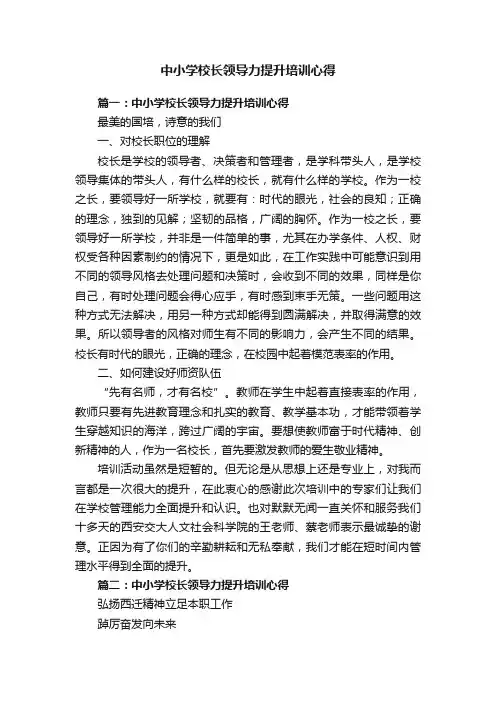 中小学校长领导力提升培训心得

篇一：中小学校长领导力提升培训心得

最美的国培，诗意的我们

一、对校长职位的理解

校长是学校的领导者、决策者和管理者，是学科带头人，是学校领导集体的带头人，有什么样的校长，就有什么样的学校。作为一校之长，要领导好一所学校，就要有：时代的眼光，社会的良知；正确的理念，独到的见解；坚韧的品格，广阔的胸怀。作为一校之长，要领导好一所学校，并非是一件简单的事，尤其在办学条件、人权、财权受各种因素制约的情况下，更是如此，在工作实践中可能意识到用不同的领导风格去处理问题和决策时，会收到不同的效果，同样是你自己，有时处理问题会得心应手，有时感到束手无策。一些问题用这种方式无法解决，用另一种方式却能得到圆满解决，并取得满意的效果。所以领导者的风格对师生有不同的影响力，会产生不同的结果。校长有时代的眼光，正确的理念，在校园中起着模范表率的作用。

二、如何建设好师资队伍

“先有名师，才有名校”。教师在学生中起着直接表率的作用，教师只要有先进教育理念和扎实的教育、教学基本功，才能带领着学生穿越知识的海洋，跨过广阔的宇宙。要想使教师富于时代精神、创新精神的人，作为一名校长，首先要激发教师的爱生敬业精神。

培训活动虽然是短暂的。但无论是从思想上还是专业上，对我而言都是一次很大的提升，在此衷心的感谢此次培训中的专家们让我们在学校管理能力全面提升和认识。也对默默无闻一直关怀和服务我们十多天的西安交大人文社会科学院的王老师、蔡老师表示最诚挚的谢意。正因为有了你们的辛勤耕耘和无私奉献，我们才能在短时间内管理水平得到全面的提升。

篇二：中小学校长领导力提升培训心得

弘扬西迁精神立足本职工作

踔厉奋发向未来